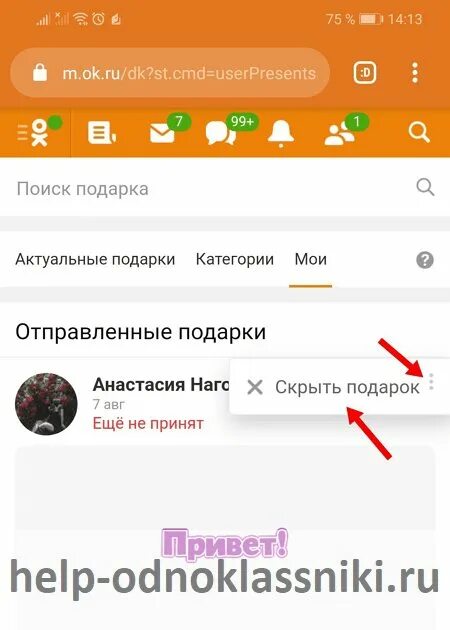 75 % 14:13

m.ok.ru/dk?st.cmd=userPresents

:D

7 99+ 1

Поиск подарка

Актуальные подарки Категории Мои

Отправленные подарки

Анастасия Наго

7 авг

Ещё не принят

Скрыть подарок

Привет!

help-odnoklassniki.ru